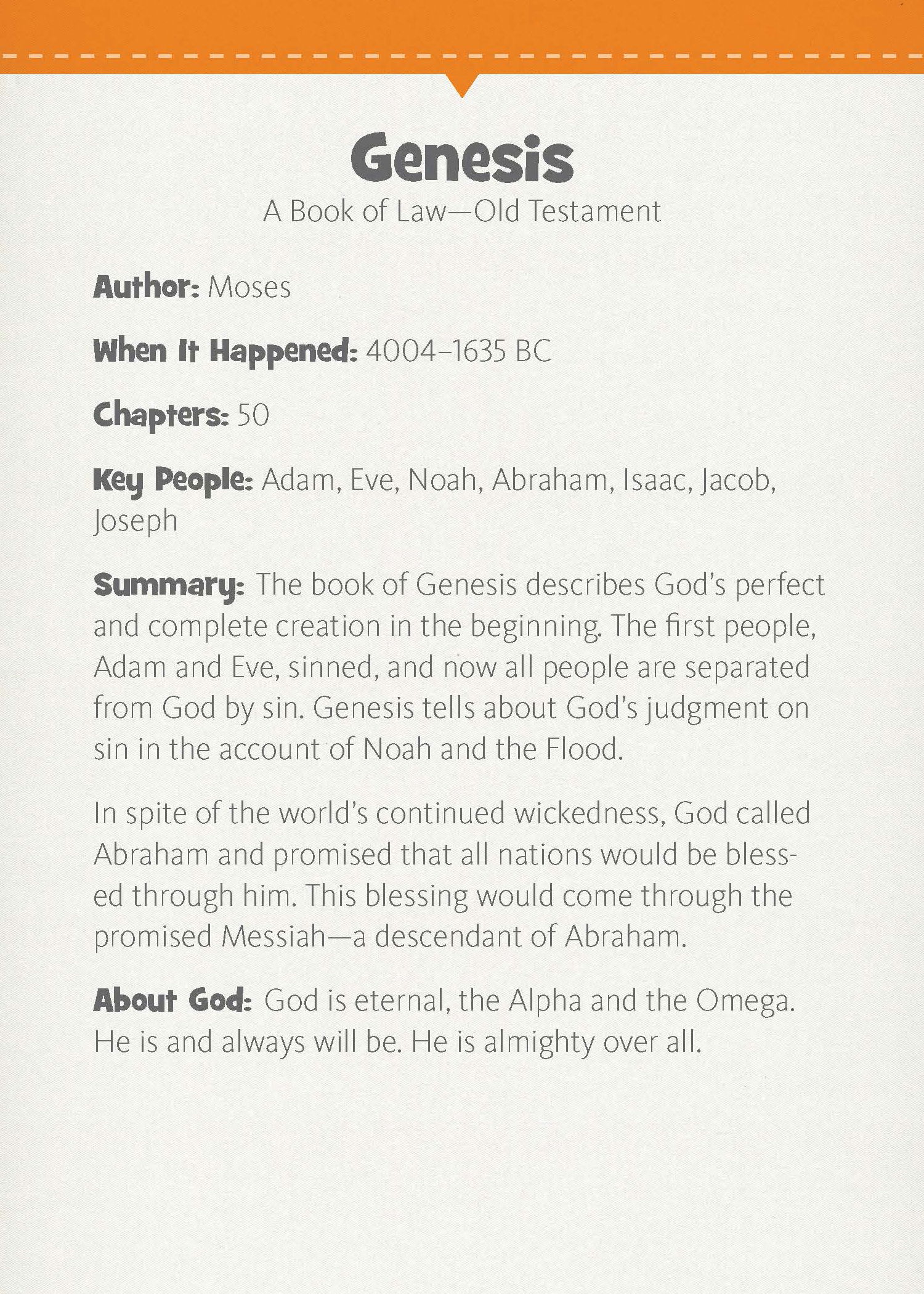 Genesis
A Book of Law—Old Testament

Author: Moses

When It Happened: 4004–1635 BC

Chapters: 50

Key People: Adam, Eve, Noah, Abraham, Isaac, Jacob, Joseph

Summary: The book of Genesis describes God's perfect and complete creation in the beginning. The first people, Adam and Eve, sinned, and now all people are separated from God by sin. Genesis tells about God's judgment on sin in the account of Noah and the Flood.

In spite of the world's continued wickedness, God called Abraham and promised that all nations would be blessed through him. This blessing would come through the promised Messiah—a descendant of Abraham.

About God: God is eternal, the Alpha and the Omega. He is and always will be. He is almighty over all.